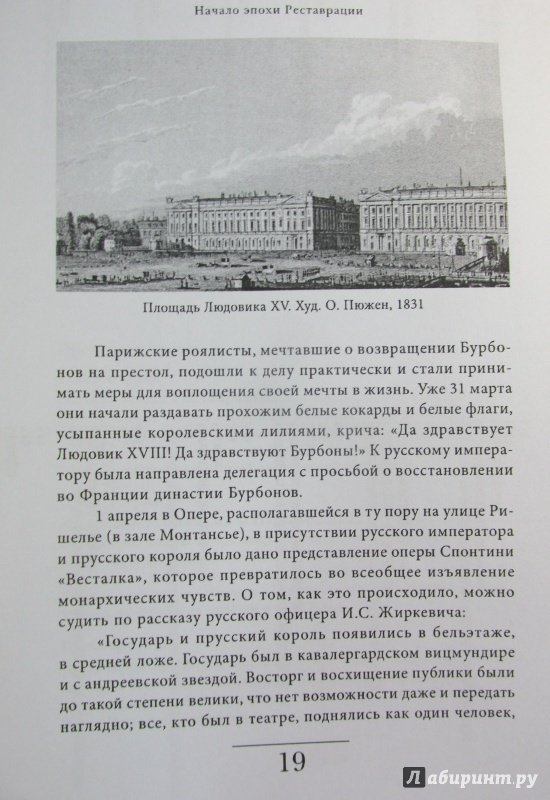 Начало эпохи Реставрации

Площадь Людовика XV. Худ. О. Пюжен, 1831

Парижские роялисты, мечтавшие о возвращении Бурбонов на престол, подошли к делу практически и стали принимать меры для воплощения своей мечты в жизнь. Уже 31 марта они начали раздавать прохожим белые кокарды и белые флаги, усыпанные королевскими лилиями, крича: «Да здравствует Людовик XVIII! Да здравствуют Бурбоны!» К русскому императору была направлена делегация с просьбой о восстановлении во Франции династии Бурбонов.

1 апреля в Опере, располагавшейся в ту пору на улице Ришелье (в зале Монтансье), в присутствии русского императора и прусского короля было дано представление оперы Спонтини «Весталка», которое превратилось во всеобщее изъявление монархических чувств. О том, как это происходило, можно судить по рассказу русского офицера И.С. Жиркевича:

«Государь и прусский король появились в бельэтаже, в средней ложе. Государь был в кавалергардском вицмундире и с андреевской звездой. Восторг и восхищение публики были до такой степени велики, что нет возможности даже и передать наглядно; все, кто был в театре, поднялись как один человек,

19

Лабиринт.ру